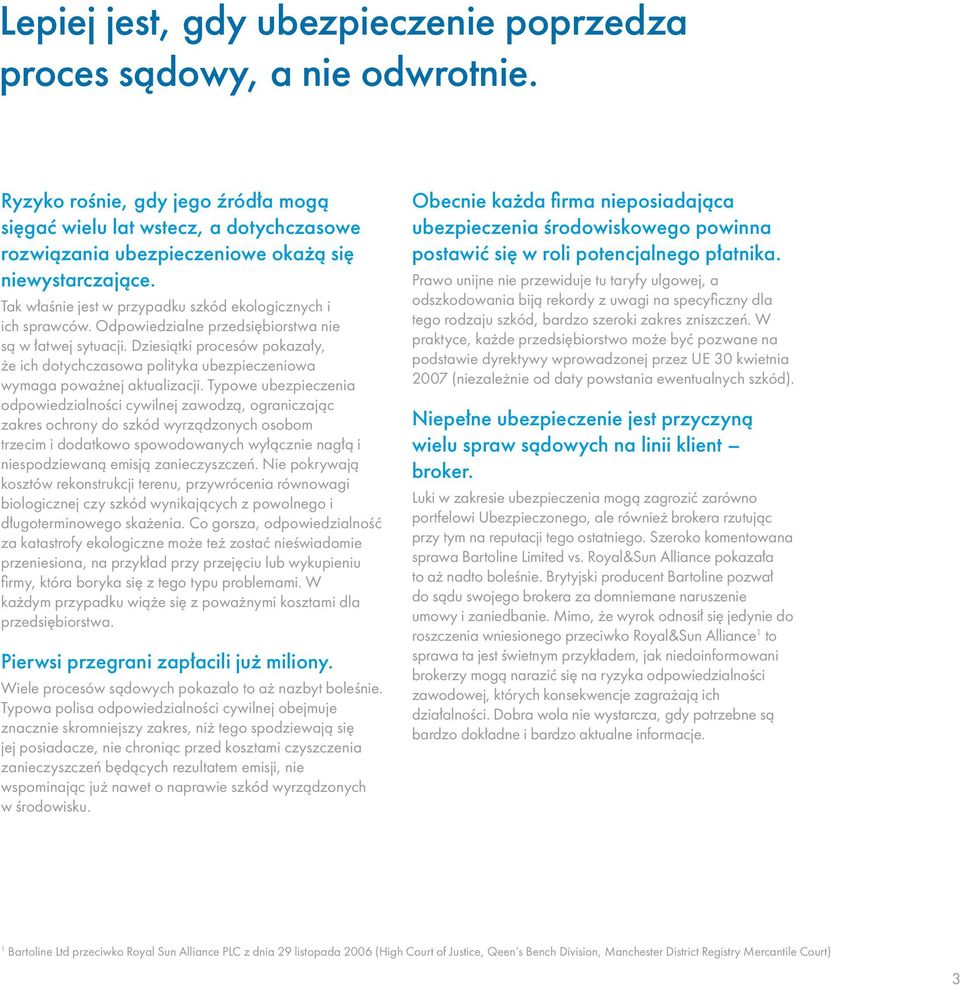 Lepiej jest, gdy ubezpieczenie poprzedza proces sądowy, a nie odwrotnie.

Ryzyko rośnie, gdy jego źródła mogą sięgać wielu lat wstecz, a dotychczasowe rozwiązania ubezpieczeniowe okażą się niewystarczające.

Tak właśnie jest w przypadku szkód ekologicznych i ich sprawców. Odpowiedzialne przedsiębiorstwa nie są w łatwej sytuacji. Dziesiątki procesów pokazały, że ich dotychczasowa polityka ubezpieczeniowa wymaga poważnej aktualizacji. Typowe ubezpieczenia odpowiedzialności cywilnej zawodzą, ograniczając zakres ochrony do szkód wyrządzonych osobom trzecim i dodatkowo spowodowanych wyłącznie nagłą i niespodziewaną emisją zanieczyszczeń. Nie pokrywają kosztów rekonstrukcji terenu, przywrócenia równowagi biologicznej czy szkód wynikających z powolnego i długoterminowego skażenia. Co gorsza, odpowiedzialność za katastrofy ekologiczne może też zostać nieświadomie przeniesiona, na przykład przy przejęciu lub wykupieniu firmy, która boryka się z tego typu problemami. W każdym przypadku wiąże się z poważnymi kosztami dla przedsiębiorstwa.

Pierwsi przegrani zapłacili już miliony.

Wiele procesów sądowych pokazało to aż nazbyt boleśnie. Typowa polisa odpowiedzialności cywilnej obejmuje znacznie skromniejszy zakres, niż tego spodziewają się jej posiadacze, nie chroniąc przed kosztami czyszczenia zanieczyszczeń będących rezultatem emisji, nie wspominając już nawet o naprawie szkód wyrządzonych w środowisku.

Obecnie każda firma nieposiadająca ubezpieczenia środowiskowego powinna postawić się w roli potencjalnego płatnika.

Prawo unijne nie przewiduje tu taryfy ulgowej, a odszkodowania biją rekordy z uwagi na specyficzny dla tego rodzaju szkód, bardzo szeroki zakres zniszczeń. W praktyce, każde przedsiębiorstwo może być pozwane na podstawie dyrektywy wprowadzonej przez UE 30 kwietnia 2007 (niezależnie od daty powstania ewentualnych szkód).

Niepełne ubezpieczenie jest przyczyną wielu spraw sądowych na linii klient – broker.

Luki w zakresie ubezpieczenia mogą zagrozić zarówno portfelowi Ubezpieczonego, ale również brokera rzutując przy tym na reputacji tego ostatniego. Szeroko komentowana sprawa Bartoline Limited vs. Royal&Sun Alliance pokazała to aż nadto boleśnie. Brytyjski producent Bartoline pozwał do sądu swojego brokera za domniemane naruszenie umowy i zaniedbanie. Mimo, że wyrok odnosił się jedynie do roszczenia wniesionego przeciwko Royal&Sun Alliance$^1$ to sprawa ta jest świetnym przykładem, jak niedoinformowani brokerzy mogą narazić się na ryzyka odpowiedzialności zawodowej, których konsekwencje zagrażają ich działalności. Dobra wola nie wystarcza, gdy potrzebne są bardzo dokładne i bardzo aktualne informacje.

$^1$ Bartoline Ltd przeciwko Royal Sun Alliance PLC z dnia 29 listopada 2006 (High Court of Justice, Qeen's Bench Division, Manchester District Registry Mercantile Court)

3